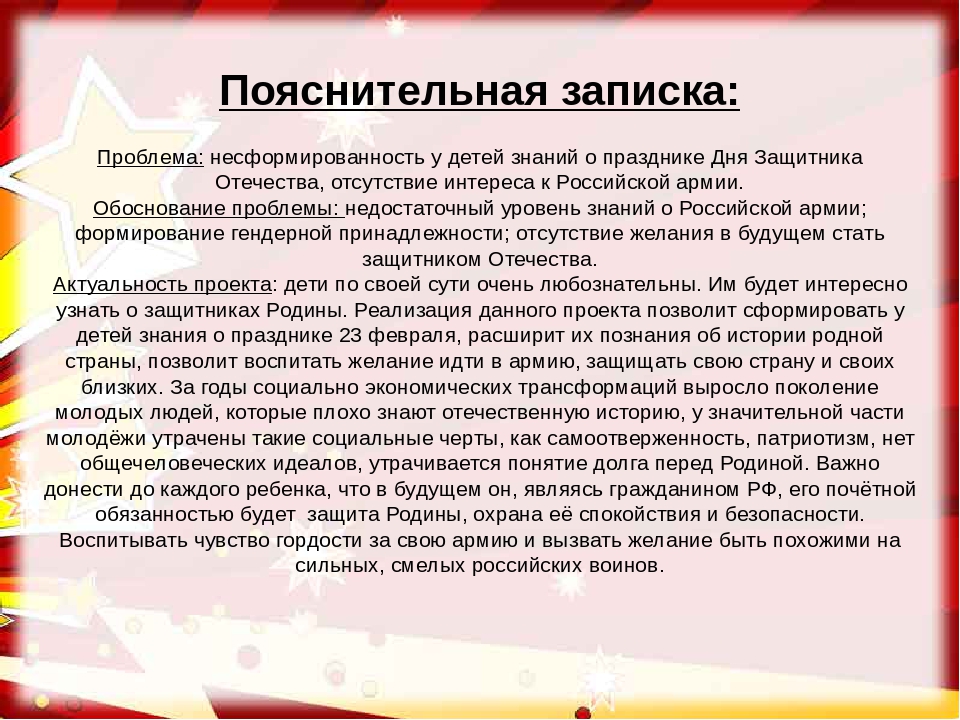 Пояснительная записка:

Проблема: несформированность у детей знаний о празднике Дня Защитника Отечества, отсутствие интереса к Российской армии.
Обоснование проблемы: недостаточный уровень знаний о Российской армии; формирование гендерной принадлежности; отсутствие желания в будущем стать защитником Отечества.
Актуальность проекта: дети по своей сути очень любознательны. Им будет интересно узнать о защитниках Родины. Реализация данного проекта позволит сформировать у детей знания о празднике 23 февраля, расширит их познания об истории родной страны, позволит воспитать желание идти в армию, защищать свою страну и своих близких. За годы социально экономических трансформаций выросло поколение молодых людей, которые плохо знают отечественную историю, у значительной части молодёжи утрачены такие социальные черты, как самоотверженность, патриотизм, нет общечеловеческих идеалов, утрачивается понятие долга перед Родиной. Важно донести до каждого ребенка, что в будущем он, являясь гражданином РФ, его почётной обязанностью будет защита Родины, охрана её спокойствия и безопасности. Воспитывать чувство гордости за свою армию и вызвать желание быть похожими на сильных, смелых российских воинов.